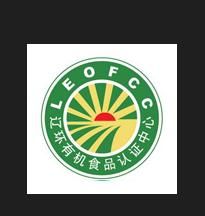 LEOFCC
辽环有机食品认证中心